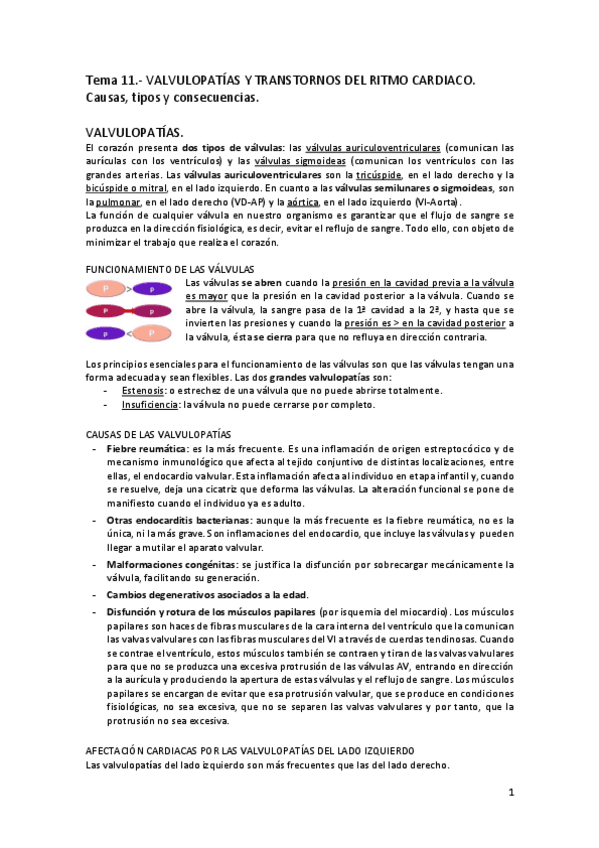 Tema 11.- VALVULOPATÍAS Y TRANSTORNOS DEL RITMO CARDIACO. Causas, tipos y consecuencias.

VALVULOPATÍAS.

El corazón presenta dos tipos de válvulas: las válvulas auriculoventriculares (comunican las aurículas con los ventrículos) y las válvulas sigmoideas (comunican los ventrículos con las grandes arterias. Las válvulas auriculoventriculares son la tricúspide, en el lado derecho y la bicúspide o mitral, en el lado izquierdo. En cuanto a las válvulas semilunares o sigmoideas, son la pulmonar, en el lado derecho (VD-AP) y la aórtica, en el lado izquierdo (VI-Aorta).

La función de cualquier válvula en nuestro organismo es garantizar que el flujo de sangre se produzca en la dirección fisiológica, es decir, evitar el reflujo de sangre. Todo ello, con objeto de minimizar el trabajo que realiza el corazón.

FUNCIONAMIENTO DE LAS VÁLVULAS

P > P
P P
P < P

Las válvulas se abren cuando la presión en la cavidad previa a la válvula es mayor que la presión en la cavidad posterior a la válvula. Cuando se abre la válvula, la sangre pasa de la 1ª cavidad a la 2ª, y hasta que se invierten las presiones y cuando la presión es > en la cavidad posterior a la válvula, ésta se cierra para que no refluya en dirección contraria.

Los principios esenciales para el funcionamiento de las válvulas son que las válvulas tengan una forma adecuada y sean flexibles. Las dos grandes valvulopatías son:
- Estenosis: o estrechez de una válvula que no puede abrirse totalmente.
- Insuficiencia: la válvula no puede cerrarse por completo.

CAUSAS DE LAS VALVULOPATÍAS
- Fiebre reumática: es la más frecuente. Es una inflamación de origen estreptocócico y de mecanismo inmunológico que afecta al tejido conjuntivo de distintas localizaciones, entre ellas, el endocardio valvular. Esta inflamación afecta al individuo en etapa infantil y, cuando se resuelve, deja una cicatriz que deforma las válvulas. La alteración funcional se pone de manifiesto cuando el individuo ya es adulto.
- Otras endocarditis bacterianas: aunque la más frecuente es la fiebre reumática, no es la única, ni la más grave. Son inflamaciones del endocardio, que incluye las válvulas y pueden llegar a mutilar el aparato valvular.
- Malformaciones congénitas: se justifica la disfunción por sobrecargar mecánicamente la válvula, facilitando su generación.
- Cambios degenerativos asociados a la edad.
- Disfunción y rotura de los músculos papilares (por isquemia del miocardio). Los músculos papilares son haces de fibras musculares de la cara interna del ventrículo que la comunican las valvas valvulares con las fibras musculares del VI a través de cuerdas tendinosas. Cuando se contrae el ventrículo, estos músculos también se contraen y tiran de las valvas valvulares para que no se produzca una excesiva protrusión de las válvulas AV, entrando en dirección a la aurícula y produciendo la apertura de estas válvulas y el reflujo de sangre. Los músculos papilares se encargan de evitar que esa protrusión valvular, que se produce en condiciones fisiológicas, no sea excesiva, que no se separen las valvas valvulares y por tanto, que la protrusión no sea excesiva.

AFECTACIÓN CARDIACAS POR LAS VALVULOPATÍAS DEL LADO IZQUIERDO
Las valvulopatías del lado izquierdo son más frecuentes que las del lado derecho.

1